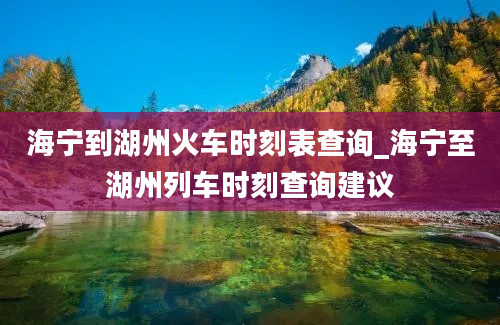 海宁到湖州火车时刻表查询_海宁至湖州列车时刻查询建议